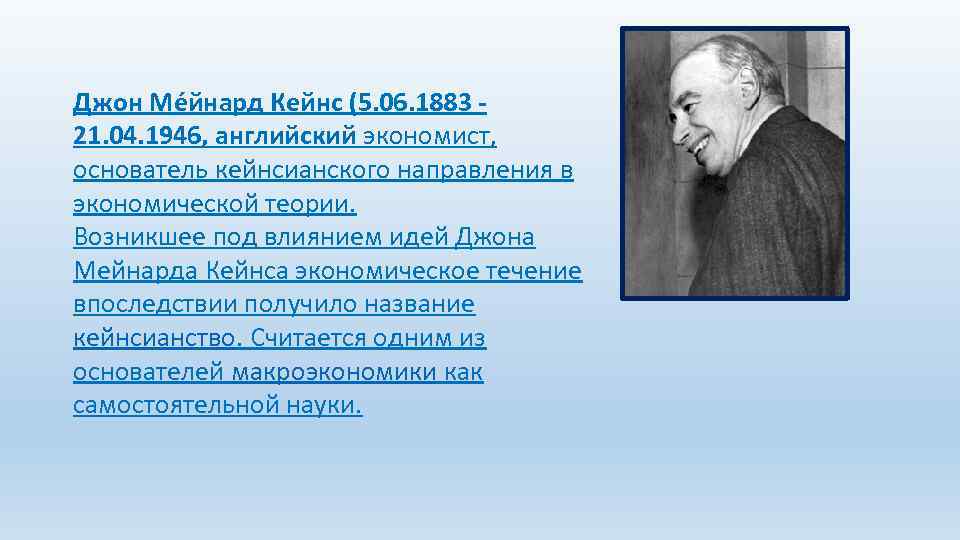 Джон Ме́йнард Кейнс (5.06.1883 - 21.04.1946, английский экономист, основатель кейнсианского направления в экономической теории.
Возникшее под влиянием идей Джона Мейнарда Кейнса экономическое течение впоследствии получило название кейнсианство. Считается одним из основателей макроэкономики как самостоятельной науки.